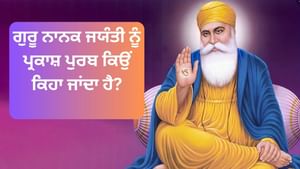 ਗੁਰੂ ਨਾਨਕ ਜਯੰਤੀ ਨੂੰ ਪ੍ਰਕਾਸ਼ ਪੁਰਬ ਕਿਉਂ ਕਿਹਾ ਜਾਂਦਾ ਹੈ?

ੴ